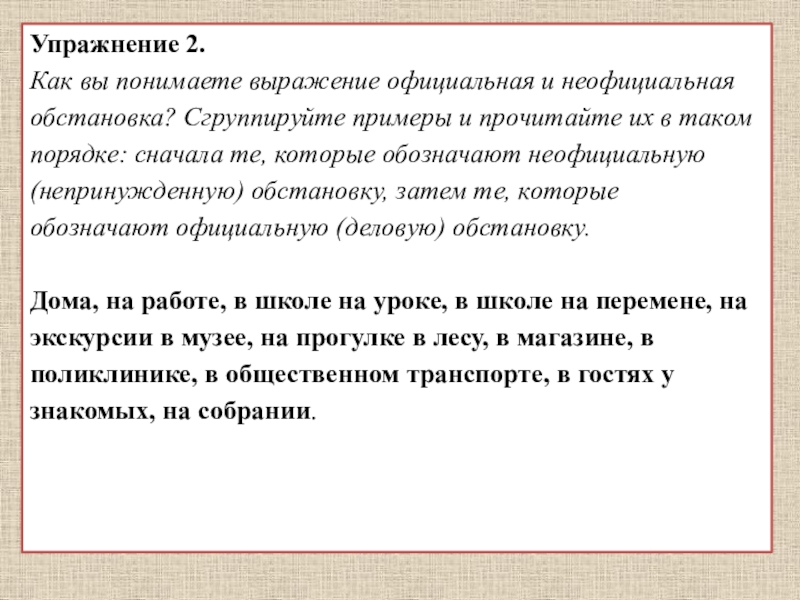 Упражнение 2.
Как вы понимаете выражение официальная и неофициальная обстановка? Сгруппируйте примеры и прочитайте их в таком порядке: сначала те, которые обозначают неофициальную (непринужденную) обстановку, затем те, которые обозначают официальную (деловую) обстановку.

Дома, на работе, в школе на уроке, в школе на перемене, на экскурсии в музее, на прогулке в лесу, в магазине, в поликлинике, в общественном транспорте, в гостях у знакомых, на собрании.